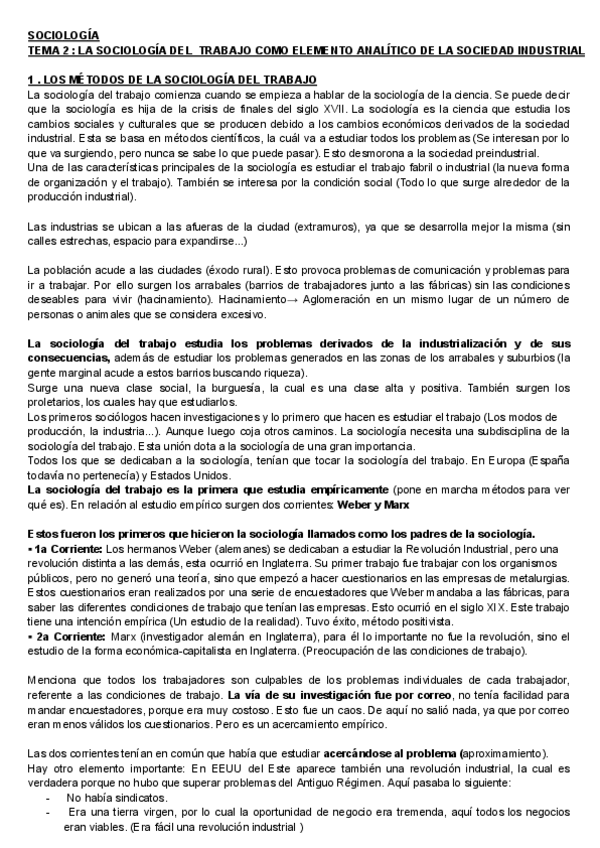 SOCIOLOGÍA
TEMA 2 : LA SOCIOLOGÍA DEL TRABAJO COMO ELEMENTO ANALÍTICO DE LA SOCIEDAD INDUSTRIAL

1 . LOS MÉTODOS DE LA SOCIOLOGÍA DEL TRABAJO
La sociología del trabajo comienza cuando se empieza a hablar de la sociología de la ciencia. Se puede decir que la sociología es hija de la crisis de finales del siglo XVII. La sociología es la ciencia que estudia los cambios sociales y culturales que se producen debido a los cambios económicos derivados de la sociedad industrial. Esta se basa en métodos científicos, la cuál va a estudiar todos los problemas (Se interesan por lo que va surgiendo, pero nunca se sabe lo que puede pasar). Esto desmorona a la sociedad preindustrial.
Una de las características principales de la sociología es estudiar el trabajo fabril o industrial (la nueva forma de organización y el trabajo). También se interesa por la condición social (Todo lo que surge alrededor de la producción industrial).

Las industrias se ubican a las afueras de la ciudad (extramuros), ya que se desarrolla mejor la misma (sin calles estrechas, espacio para expandirse...)

La población acude a las ciudades (éxodo rural). Esto provoca problemas de comunicación y problemas para ir a trabajar. Por ello surgen los arrabales (barrios de trabajadores junto a las fábricas) sin las condiciones deseables para vivir (hacinamiento). Hacinamiento→ Aglomeración en un mismo lugar de un número de personas o animales que se considera excesivo.

La sociología del trabajo estudia los problemas derivados de la industrialización y de sus consecuencias, además de estudiar los problemas generados en las zonas de los arrabales y suburbios (la gente marginal acude a estos barrios buscando riqueza).
Surge una nueva clase social, la burguesía, la cual es una clase alta y positiva. También surgen los proletarios, los cuales hay que estudiarlos.
Los primeros sociólogos hacen investigaciones y lo primero que hacen es estudiar el trabajo (Los modos de producción, la industria...). Aunque luego coja otros caminos. La sociología necesita una subdisciplina de la sociología del trabajo. Esta unión dota a la sociología de una gran importancia.
Todos los que se dedicaban a la sociología, tenían que tocar la sociología del trabajo. En Europa (España todavía no pertenecía) y Estados Unidos.
La sociología del trabajo es la primera que estudia empíricamente (pone en marcha métodos para ver qué es). En relación al estudio empírico surgen dos corrientes: Weber y Marx

Estos fueron los primeros que hicieron la sociología llamados como los padres de la sociología.
▪ 1a Corriente: Los hermanos Weber (alemanes) se dedicaban a estudiar la Revolución Industrial, pero una revolución distinta a las demás, esta ocurrió en Inglaterra. Su primer trabajo fue trabajar con los organismos públicos, pero no generó una teoría, sino que empezó a hacer cuestionarios en las empresas de metalurgias. Estos cuestionarios eran realizados por una serie de encuestadores que Weber mandaba a las fábricas, para saber las diferentes condiciones de trabajo que tenían las empresas. Esto ocurrió en el siglo XIX. Este trabajo tiene una intención empírica (Un estudio de la realidad). Tuvo éxito, método positivista.
▪ 2a Corriente: Marx (investigador alemán en Inglaterra), para él lo importante no fue la revolución, sino el estudio de la forma económica-capitalista en Inglaterra. (Preocupación de las condiciones de trabajo).

Menciona que todos los trabajadores son culpables de los problemas individuales de cada trabajador, referente a las condiciones de trabajo. La vía de su investigación fue por correo, no tenía facilidad para mandar encuestadores, porque era muy costoso. Esto fue un caos. De aquí no salió nada, ya que por correo eran menos válidos los cuestionarios. Pero es un acercamiento empírico.

Las dos corrientes tenían en común que había que estudiar acercándose al problema (aproximamiento).
Hay otro elemento importante: En EEUU del Este aparece también una revolución industrial, la cual es verdadera porque no hubo que superar problemas del Antiguo Régimen. Aquí pasaba lo siguiente:
- No había sindicatos.
- Era una tierra virgen, por lo cual la oportunidad de negocio era tremenda, aquí todos los negocios eran viables. (Era fácil una revolución industrial )